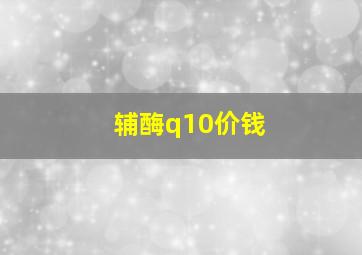 辅酶q10价钱